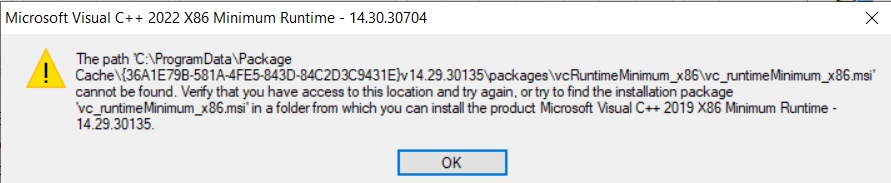 Microsoft Visual C++ 2022 X86 Minimum Runtime - 14.30.30704

The path 'C:\ProgramData\Package Cache\{36A1E79B-581A-4FE5-843D-84C2D3C9431E}v14.29.30135\packages\vcRuntimeMinimum_x86\vc_runtimeMinimum_x86.msi' cannot be found. Verify that you have access to this location and try again, or try to find the installation package 'vc_runtimeMinimum_x86.msi' in a folder from which you can install the product Microsoft Visual C++ 2019 X86 Minimum Runtime - 14.29.30135.

OK